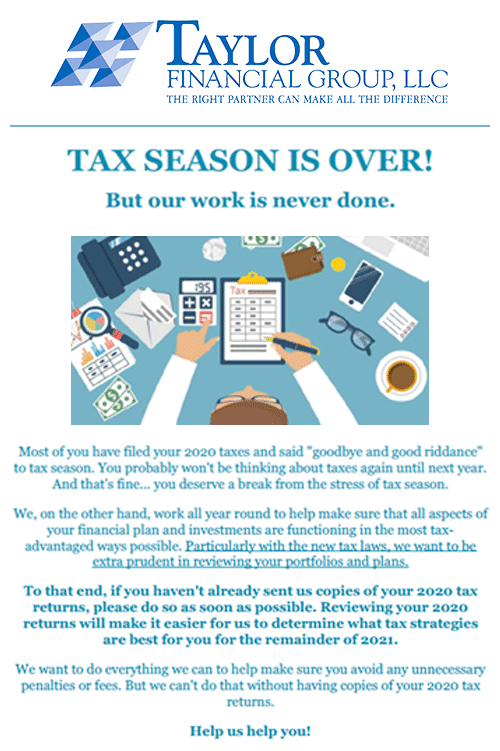 TAYLOR
FINANCIAL GROUP, LLC
THE RIGHT PARTNER CAN MAKE ALL THE DIFFERENCE

TAX SEASON IS OVER!

But our work is never done.

195

Tax

Most of you have filed your 2020 taxes and said "goodbye and good riddance" to tax season. You probably won't be thinking about taxes again until next year. And that's fine... you deserve a break from the stress of tax season.

We, on the other hand, work all year round to help make sure that all aspects of your financial plan and investments are functioning in the most tax-advantaged ways possible. Particularly with the new tax laws, we want to be extra prudent in reviewing your portfolios and plans.

To that end, if you haven't already sent us copies of your 2020 tax returns, please do so as soon as possible. Reviewing your 2020 returns will make it easier for us to determine what tax strategies are best for you for the remainder of 2021.

We want to do everything we can to help make sure you avoid any unnecessary penalties or fees. But we can't do that without having copies of your 2020 tax returns.

Help us help you!